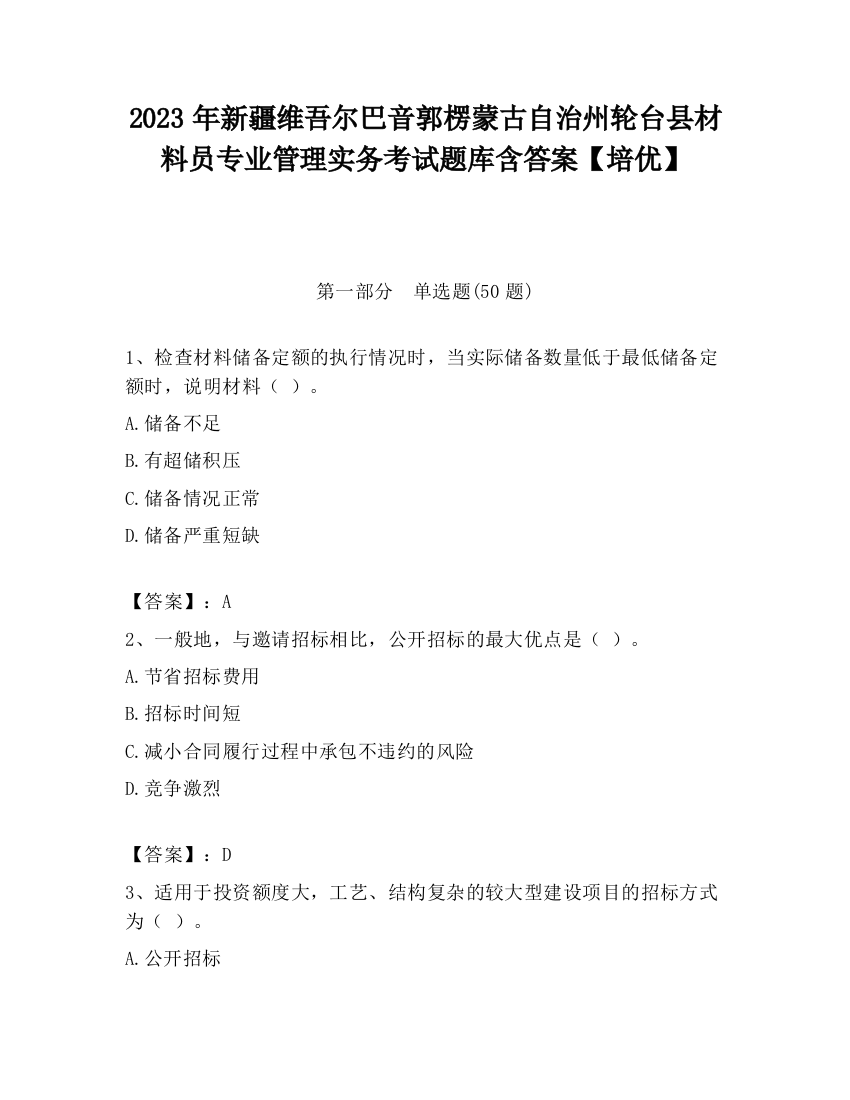 2023 年新疆维吾尔巴音郭楞蒙古自治州轮台县材料员专业管理实务考试题库含答案【培优】

第一部分　单选题(50 题)

1、检查材料储备定额的执行情况时，当实际储备数量低于最低储备定额时，说明材料（ ）。

A.储备不足

B.有超储积压

C.储备情况正常

D.储备严重短缺

【答案】：A

2、一般地，与邀请招标相比，公开招标的最大优点是（ ）。

A.节省招标费用

B.招标时间短

C.减小合同履行过程中承包不违约的风险

D.竞争激烈

【答案】：D

3、适用于投资额度大，工艺、结构复杂的较大型建设项目的招标方式为（ ）。

A.公开招标